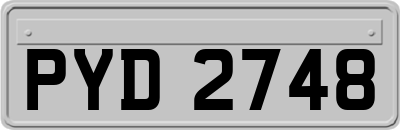 PYD 2748